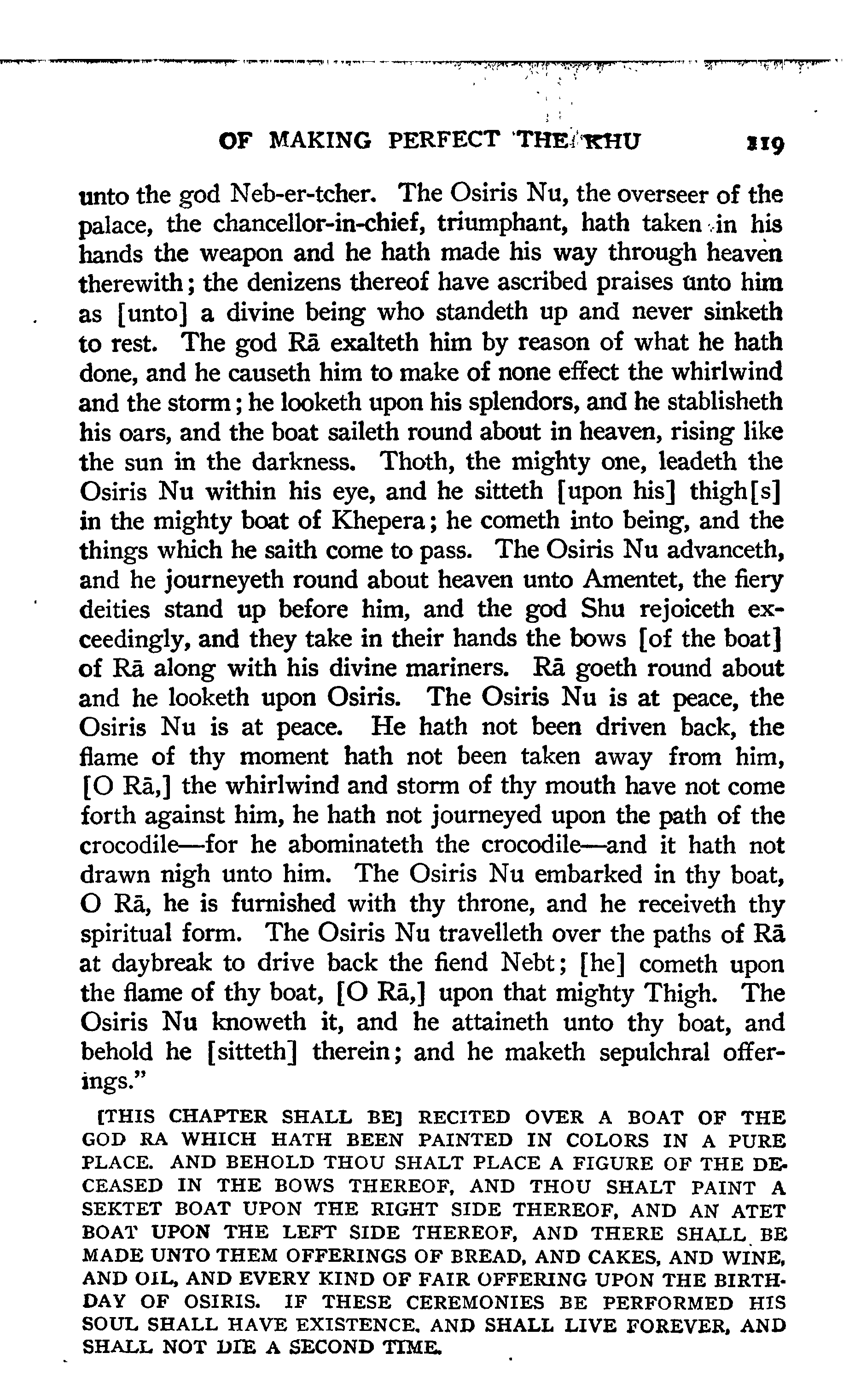 OF MAKING PERFECT THE KHU 119

unto the god Neb-er-tcher. The Osiris Nu, the overseer of the palace, the chancellor-in-chief, triumphant, hath taken in his hands the weapon and he hath made his way through heaven therewith; the denizens thereof have ascribed praises unto him as [unto] a divine being who standeth up and never sinketh to rest. The god Rā exalteth him by reason of what he hath done, and he causeth him to make of none effect the whirlwind and the storm; he looketh upon his splendors, and he stablisheth his oars, and the boat saileth round about in heaven, rising like the sun in the darkness. Thoth, the mighty one, leadeth the Osiris Nu within his eye, and he sitteth [upon his] thigh[s] in the mighty boat of Khepera; he cometh into being, and the things which he saith come to pass. The Osiris Nu advanceth, and he journeyeth round about heaven unto Amentet, the fiery deities stand up before him, and the god Shu rejoiceth exceedingly, and they take in their hands the bows [of the boat] of Rā along with his divine mariners. Rā goeth round about and he looketh upon Osiris. The Osiris Nu is at peace, the Osiris Nu is at peace. He hath not been driven back, the flame of thy moment hath not been taken away from him, [O Rā,] the whirlwind and storm of thy mouth have not come forth against him, he hath not journeyed upon the path of the crocodile—for he abominateth the crocodile—and it hath not drawn nigh unto him. The Osiris Nu embarked in thy boat, O Rā, he is furnished with thy throne, and he receiveth thy spiritual form. The Osiris Nu travelleth over the paths of Rā at daybreak to drive back the fiend Nebt; [he] cometh upon the flame of thy boat, [O Rā,] upon that mighty Thigh. The Osiris Nu knoweth it, and he attaineth unto thy boat, and behold he [sitteth] therein; and he maketh sepulchral offerings."

[THIS CHAPTER SHALL BE] RECITED OVER A BOAT OF THE GOD RA WHICH HATH BEEN PAINTED IN COLORS IN A PURE PLACE. AND BEHOLD THOU SHALT PLACE A FIGURE OF THE DECEASED IN THE BOWS THEREOF, AND THOU SHALT PAINT A SEKTET BOAT UPON THE RIGHT SIDE THEREOF, AND AN ATET BOAT UPON THE LEFT SIDE THEREOF, AND THERE SHALL BE MADE UNTO THEM OFFERINGS OF BREAD, AND CAKES, AND WINE, AND OIL, AND EVERY KIND OF FAIR OFFERING UPON THE BIRTHDAY OF OSIRIS. IF THESE CEREMONIES BE PERFORMED HIS SOUL SHALL HAVE EXISTENCE, AND SHALL LIVE FOREVER, AND SHALL NOT DIE A SECOND TIME.